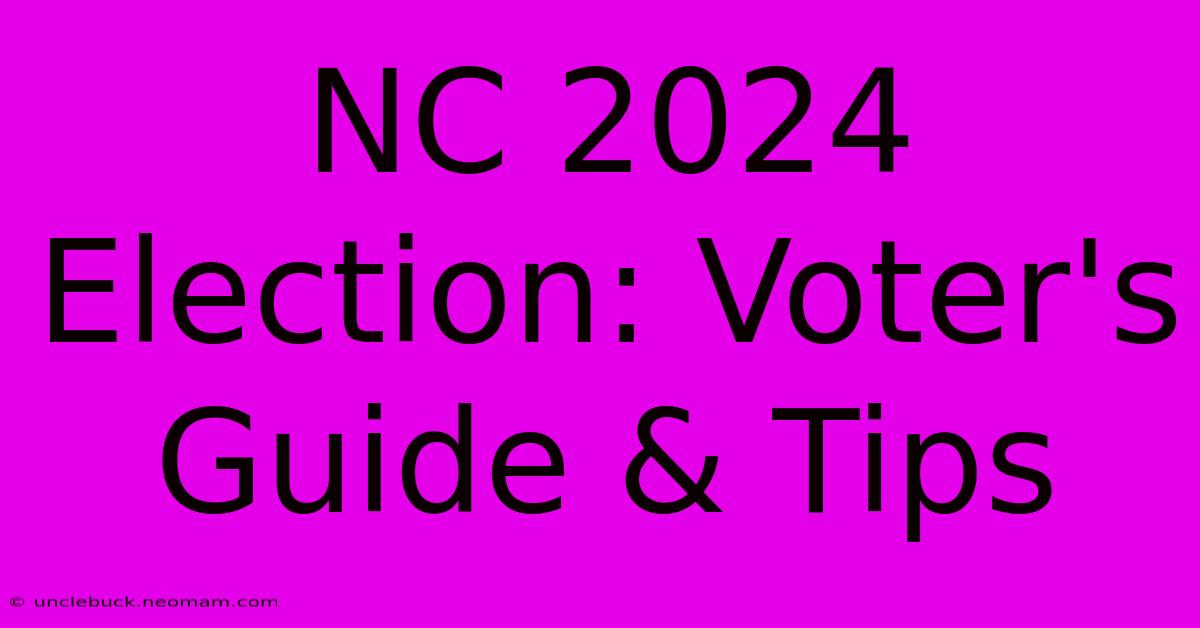 NC 2024 Election: Voter's Guide & Tips

© unclebuck.neomam.com